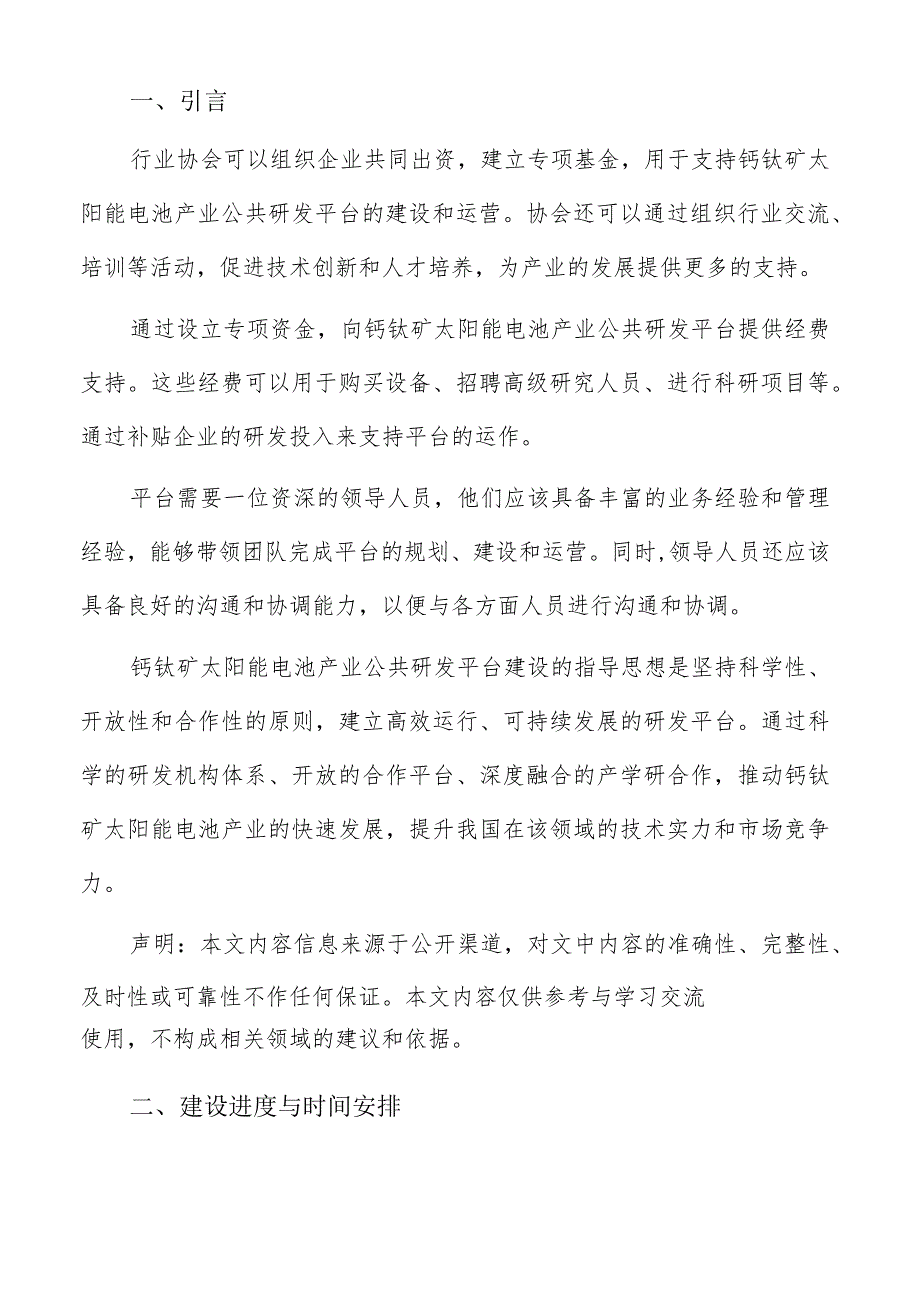 一、引言

行业协会可以组织企业共同出资，建立专项基金，用于支持钙钛矿太阳能电池产业公共研发平台的建设和运营。协会还可以通过组织行业交流、培训等活动，促进技术创新和人才培养，为产业的发展提供更多的支持。

通过设立专项资金，向钙钛矿太阳能电池产业公共研发平台提供经费支持。这些经费可以用于购买设备、招聘高级研究人员、进行科研项目等。通过补贴企业的研发投入来支持平台的运作。

平台需要一位资深的领导人员，他们应该具备丰富的业务经验和管理经验，能够带领团队完成平台的规划、建设和运营。同时,领导人员还应该具备良好的沟通和协调能力，以便与各方面人员进行沟通和协调。

钙钛矿太阳能电池产业公共研发平台建设的指导思想是坚持科学性、开放性和合作性的原则，建立高效运行、可持续发展的研发平台。通过科学的研发机构体系、开放的合作平台、深度融合的产学研合作，推动钙钛矿太阳能电池产业的快速发展，提升我国在该领域的技术实力和市场竞争力。

声明：本文内容信息来源于公开渠道，对文中内容的准确性、完整性、及时性或可靠性不作任何保证。本文内容仅供参考与学习交流使用，不构成相关领域的建议和依据。

二、建设进度与时间安排